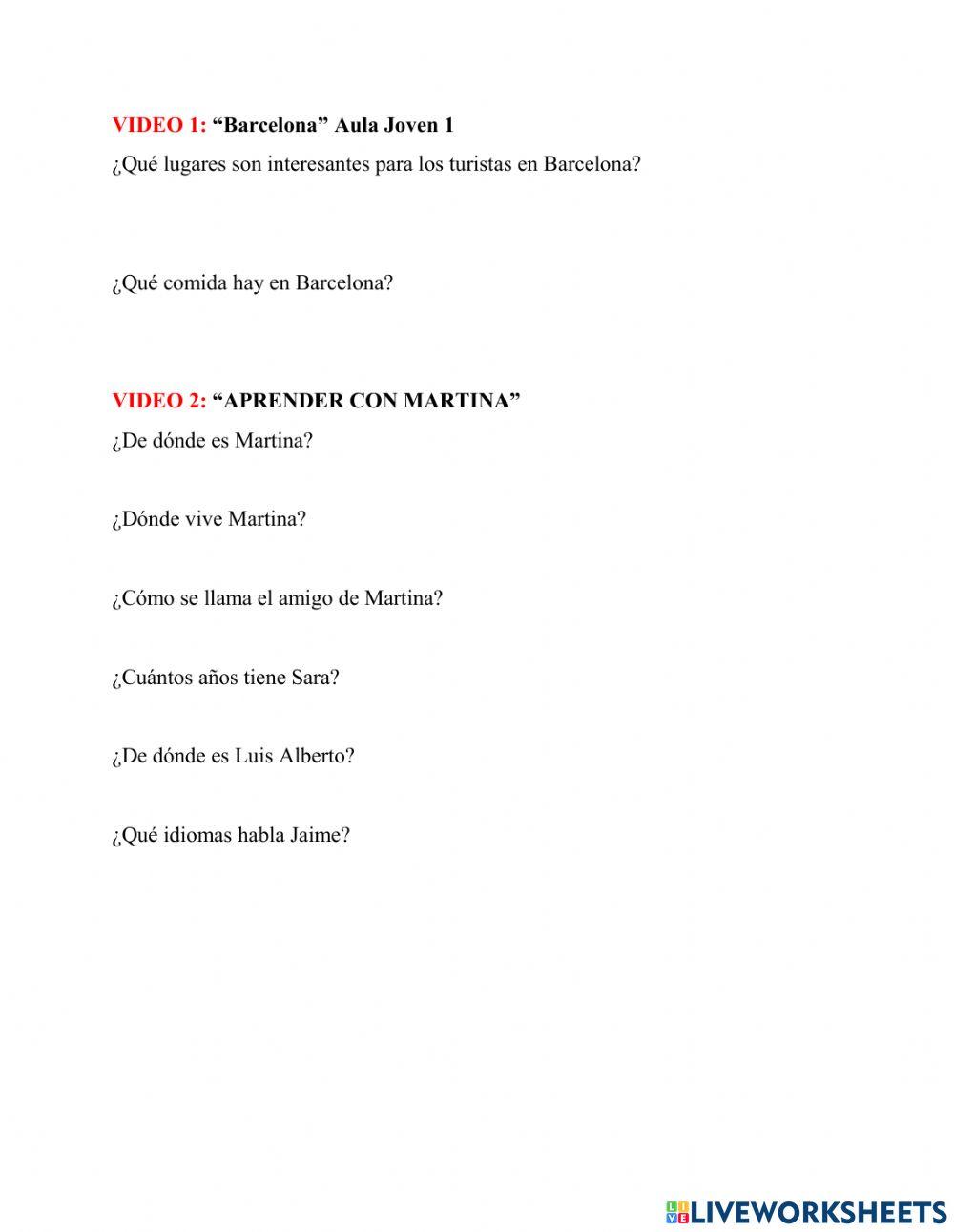 VIDEO 1: “Barcelona” Aula Joven 1
¿Qué lugares son interesantes para los turistas en Barcelona?

¿Qué comida hay en Barcelona?

VIDEO 2: “APRENDER CON MARTINA”
¿De dónde es Martina?

¿Dónde vive Martina?

¿Cómo se llama el amigo de Martina?

¿Cuántos años tiene Sara?

¿De dónde es Luis Alberto?

¿Qué idiomas habla Jaime?

LIVEWORKSHEETS